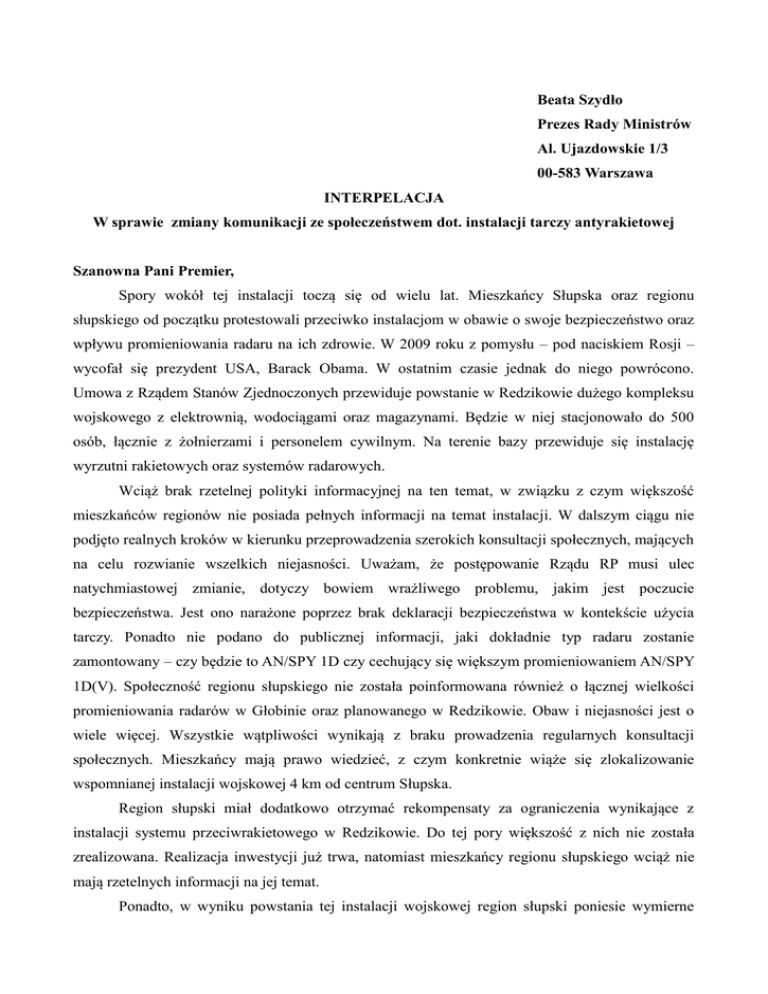 Beata Szydło
Prezes Rady Ministrów
Al. Ujazdowskie 1/3
00-583 Warszawa

INTERPELACJA
W sprawie zmiany komunikacji ze społeczeństwem dot. instalacji tarczy antyrakietowej

Szanowna Pani Premier,

Spory wokół tej instalacji toczą się od wielu lat. Mieszkańcy Słupska oraz regionu słupskiego od początku protestowali przeciwko instalacjom w obawie o swoje bezpieczeństwo oraz wpływu promieniowania radaru na ich zdrowie. W 2009 roku z pomysłu – pod naciskiem Rosji – wycofał się prezydent USA, Barack Obama. W ostatnim czasie jednak do niego powrócono. Umowa z Rządem Stanów Zjednoczonych przewiduje powstanie w Redzikowie dużego kompleksu wojskowego z elektrownią, wodociągami oraz magazynami. Będzie w niej stacjonowało do 500 osób, łącznie z żołnierzami i personelem cywilnym. Na terenie bazy przewiduje się instalację wyrzutni rakietowych oraz systemów radarowych.

Wciąż brak rzetelnej polityki informacyjnej na ten temat, w związku z czym większość mieszkańców regionów nie posiada pełnych informacji na temat instalacji. W dalszym ciągu nie podjęto realnych kroków w kierunku przeprowadzenia szerokich konsultacji społecznych, mających na celu rozwianie wszelkich niejasności. Uważam, że postępowanie Rządu RP musi ulec natychmiastowej zmianie, dotyczy bowiem wrażliwego problemu, jakim jest poczucie bezpieczeństwa. Jest ono narażone poprzez brak deklaracji bezpieczeństwa w kontekście użycia tarczy. Ponadto nie podano do publicznej informacji, jaki dokładnie typ radaru zostanie zamontowany – czy będzie to AN/SPY 1D czy cechujący się większym promieniowaniem AN/SPY 1D(V). Społeczność regionu słupskiego nie została poinformowana również o łącznej wielkości promieniowania radarów w Głobinie oraz planowanego w Redzikowie. Obaw i niejasności jest o wiele więcej. Wszystkie wątpliwości wynikają z braku prowadzenia regularnych konsultacji społecznych. Mieszkańcy mają prawo wiedzieć, z czym konkretnie wiąże się zlokalizowanie wspomnianej instalacji wojskowej 4 km od centrum Słupska.

Region słupski miał dodatkowo otrzymać rekompensaty za ograniczenia wynikające z instalacji systemu przeciwrakietowego w Redzikowie. Do tej pory większość z nich nie została zrealizowana. Realizacja inwestycji już trwa, natomiast mieszkańcy regionu słupskiego wciąż nie mają rzetelnych informacji na jej temat.

Ponadto, w wyniku powstania tej instalacji wojskowej region słupski poniesie wymierne